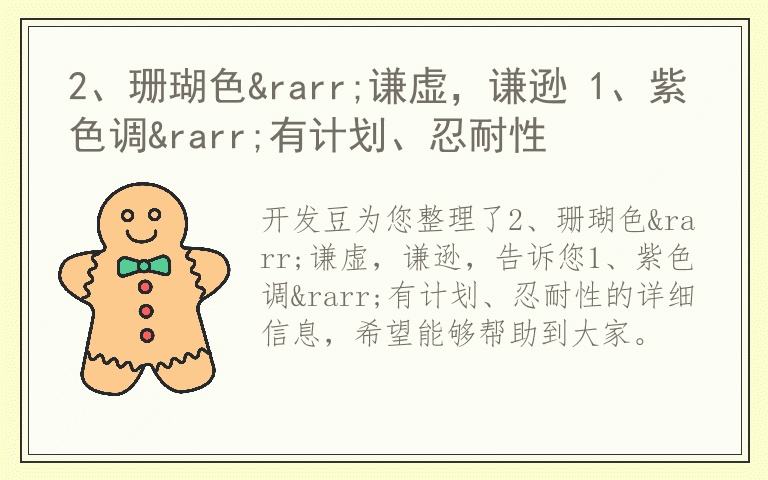 2、珊瑚色&rarr;谦虚，谦逊 1、紫色调&rarr;有计划、忍耐性

开发豆为您整理了2、珊瑚色&rarr;谦虚，谦逊，告诉您1、紫色调&rarr;有计划、忍耐性的详细信息，希望能够帮助到大家。